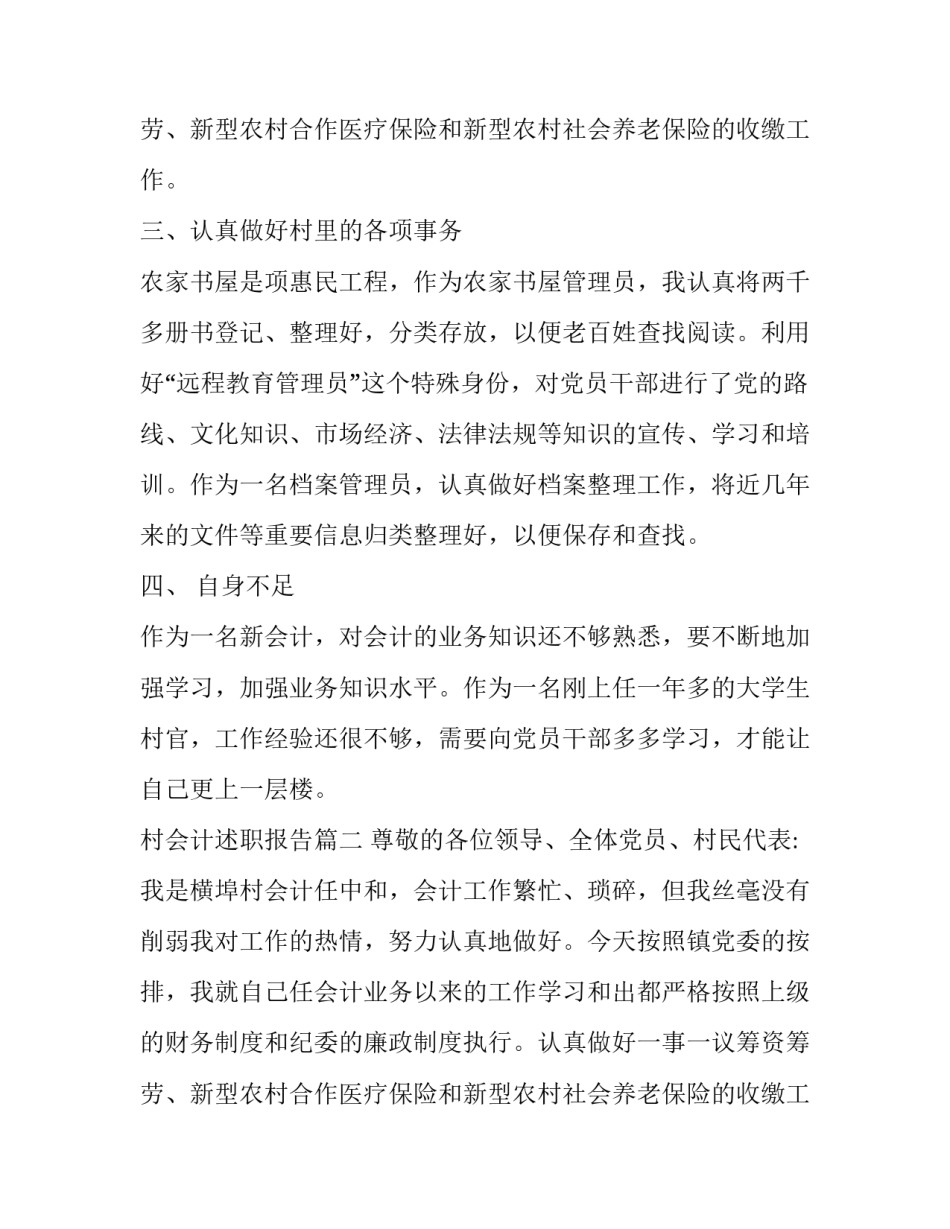 劳、新型农村合作医疗保险和新型农村社会养老保险的收缴工作。

三、认真做好村里的各项事务

农家书屋是项惠民工程，作为农家书屋管理员，我认真将两千多册书登记、整理好，分类存放，以便老百姓查找阅读。利用好“远程教育管理员”这个特殊身份，对党员干部进行了党的路线、文化知识、市场经济、法律法规等知识的宣传、学习和培训。作为一名档案管理员，认真做好档案整理工作，将近几年来的文件等重要信息归类整理好，以便保存和查找。

四、 自身不足

作为一名新会计，对会计的业务知识还不够熟悉，要不断地加强学习，加强业务知识水平。作为一名刚上任一年多的大学生村官，工作经验还很不够，需要向党员干部多多学习，才能让自己更上一层楼。

村会计述职报告篇二 尊敬的各位领导、全体党员、村民代表:

我是横埠村会计任中和，会计工作繁忙、琐碎，但我丝毫没有削弱我对工作的热情，努力认真地做好。今天按照镇党委的按排，我就自己任会计业务以来的工作学习和出都严格按照上级的财务制度和纪委的廉政制度执行。认真做好一事一议筹资筹劳、新型农村合作医疗保险和新型农村社会养老保险的收缴工